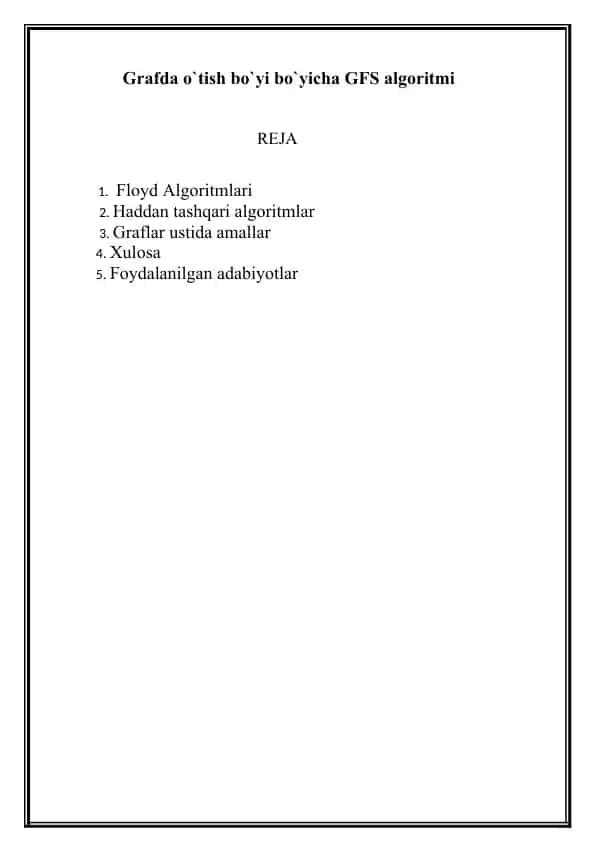 Grafda o`tish bo`yi bo`yicha GFS algoritmi

REJA

1. Floyd Algoritmlari
2. Haddan tashqari algoritmlar
3. Graflar ustida amallar
4. Xulosa
5. Foydalanilgan adabiyotlar